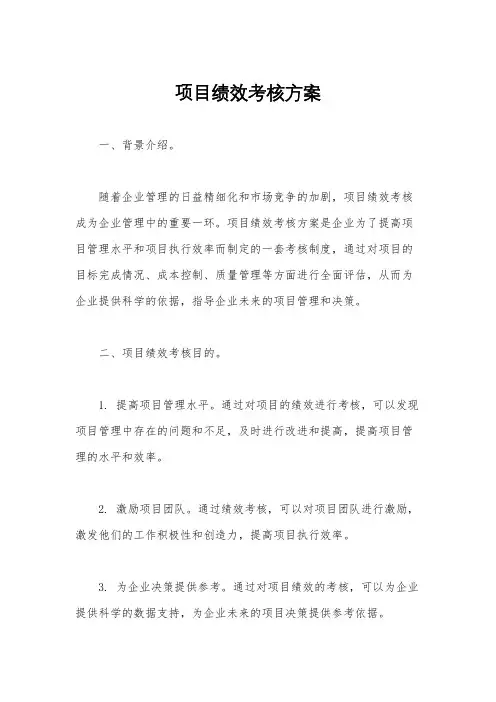 项目绩效考核方案

一、背景介绍。

随着企业管理的日益精细化和市场竞争的加剧，项目绩效考核成为企业管理中的重要一环。项目绩效考核方案是企业为了提高项目管理水平和项目执行效率而制定的一套考核制度，通过对项目的目标完成情况、成本控制、质量管理等方面进行全面评估，从而为企业提供科学的依据，指导企业未来的项目管理和决策。

二、项目绩效考核目的。

1. 提高项目管理水平。通过对项目的绩效进行考核，可以发现项目管理中存在的问题和不足，及时进行改进和提高，提高项目管理的水平和效率。

2. 激励项目团队。通过绩效考核，可以对项目团队进行激励，激发他们的工作积极性和创造力，提高项目执行效率。

3. 为企业决策提供参考。通过对项目绩效的考核，可以为企业提供科学的数据支持，为企业未来的项目决策提供参考依据。